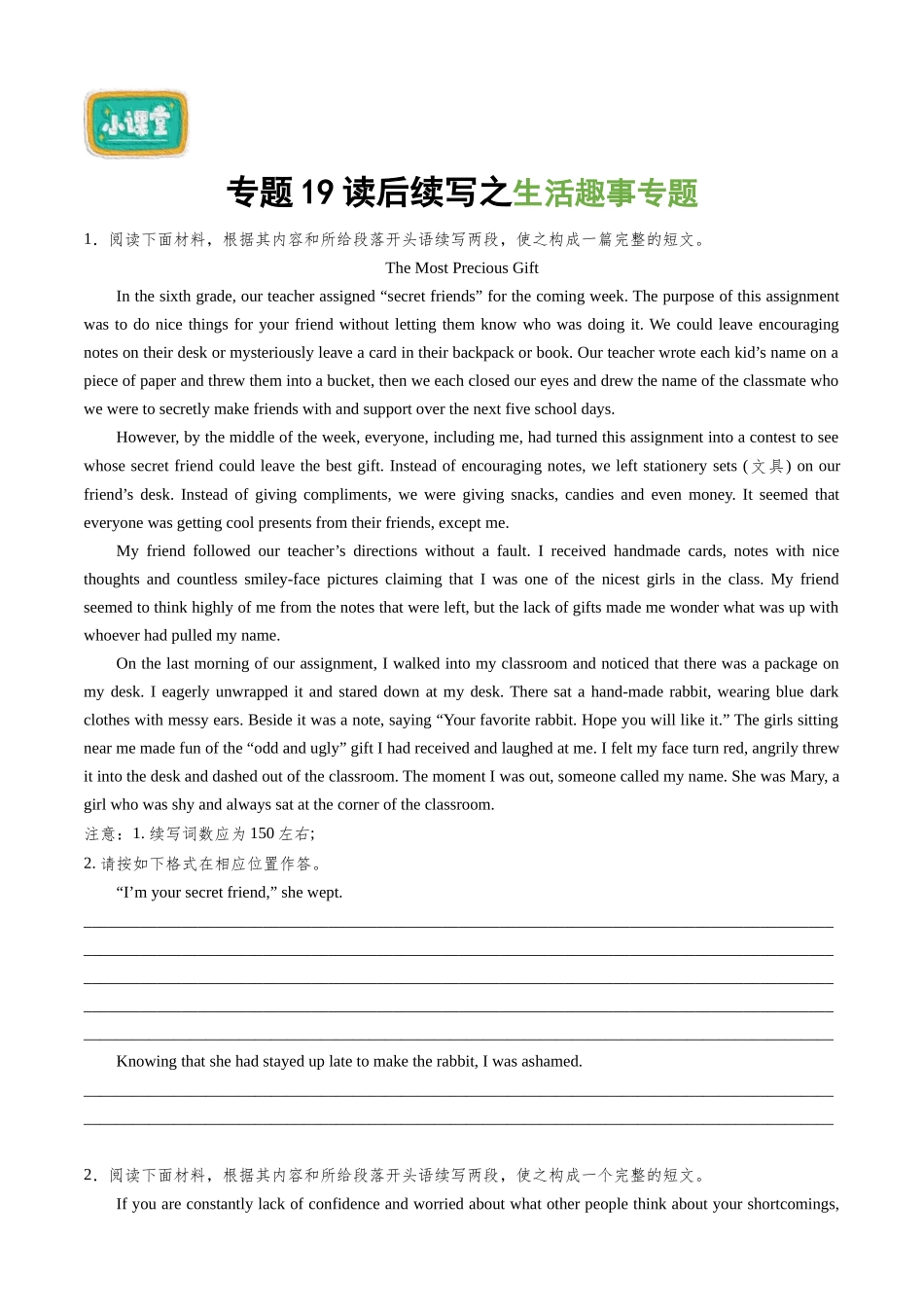 小课堂

专题 19 读后续写之生活趣事专题

1. 阅读下面材料，根据其内容和所给段落开头语续写两段，使之构成一篇完整的短文。

The Most Precious Gift

In the sixth grade, our teacher assigned “secret friends” for the coming week. The purpose of this assignment was to do nice things for your friend without letting them know who was doing it. We could leave encouraging notes on their desk or mysteriously leave a card in their backpack or book. Our teacher wrote each kid’s name on a piece of paper and threw them into a bucket, then we each closed our eyes and drew the name of the classmate who we were to secretly make friends with and support over the next five school days.

However, by the middle of the week, everyone, including me, had turned this assignment into a contest to see whose secret friend could leave the best gift. Instead of encouraging notes, we left stationery sets (文具) on our friend’s desk. Instead of giving compliments, we were giving snacks, candies and even money. It seemed that everyone was getting cool presents from their friends, except me.

My friend followed our teacher’s directions without a fault. I received handmade cards, notes with nice thoughts and countless smiley-face pictures claiming that I was one of the nicest girls in the class. My friend seemed to think highly of me from the notes that were left, but the lack of gifts made me wonder what was up with whoever had pulled my name.

On the last morning of our assignment, I walked into my classroom and noticed that there was a package on my desk. I eagerly unwrapped it and stared down at my desk. There sat a hand-made rabbit, wearing blue dark clothes with messy ears. Beside it was a note, saying “Your favorite rabbit. Hope you will like it.” The girls sitting near me made fun of the “odd and ugly” gift I had received and laughed at me. I felt my face turn red, angrily threw it into the desk and dashed out of the classroom. The moment I was out, someone called my name. She was Mary, a girl who was shy and always sat at the corner of the classroom.

注意：1. 续写词数应为 150 左右；
2. 请按如下格式在相应位置作答。

“I’m your secret friend,” she wept.

Knowing that she had stayed up late to make the rabbit, I was ashamed.

2. 阅读下面材料，根据其内容和所给段落开头语续写两段，使之构成一个完整的短文。

If you are constantly lack of confidence and worried about what other people think about your shortcomings,